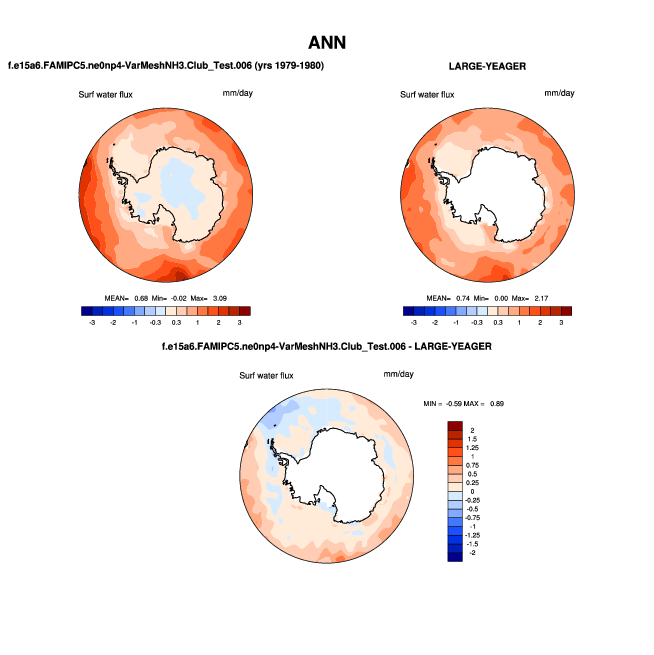 ANN

f.e15a6.FAMIPC5.ne0np4-VarMeshNH3.Club_Test.006 (yrs 1979-1980)

Surf water flux mm/day

MEAN= 0.68 Min= -0.02 Max= 3.09

-3 -2 -1 -0.3 0.3 1 2 3

LARGE-YEAGER

Surf water flux mm/day

MEAN= 0.74 Min= 0.00 Max= 2.17

-3 -2 -1 -0.3 0.3 1 2 3

f.e15a6.FAMIPC5.ne0np4-VarMeshNH3.Club_Test.006 - LARGE-YEAGER

Surf water flux mm/day

MIN = -0.59 MAX = 0.89

2
1.5
1.25
1
0.75
0.5
0.25
0
-0.25
-0.5
-0.75
-1
-1.25
-1.5
-2